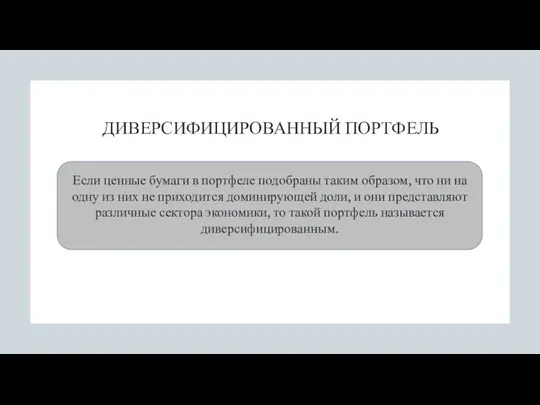 ДИВЕРСИФИЦИРОВАННЫЙ ПОРТФЕЛЬ

Если ценные бумаги в портфеле подобраны таким образом, что ни на одну из них не приходится доминирующей доли, и они представляют различные сектора экономики, то такой портфель называется диверсифицированным.